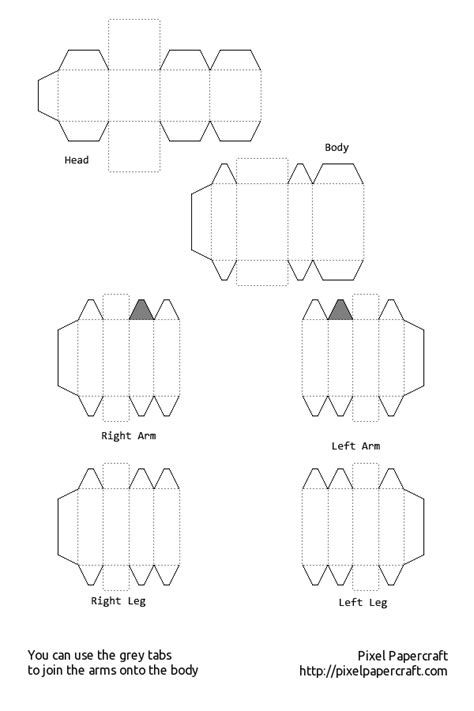 Head

Body

Right Arm

Left Arm

Right Leg

Left Leg

You can use the grey tabs to join the arms onto the body

Pixel Papercraft
http://pixelpapercraft.com